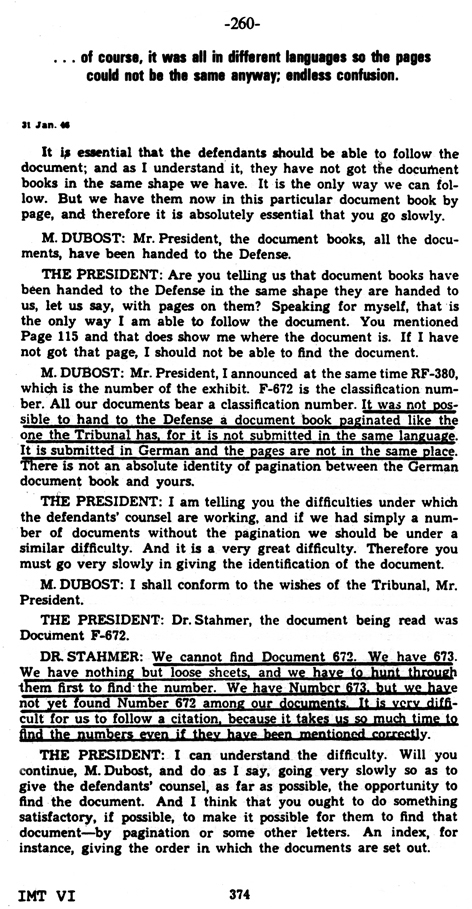 -260-

. . . of course, it was all in different languages so the pages could not be the same anyway; endless confusion.

31 Jan. 46

It is essential that the defendants should be able to follow the document; and as I understand it, they have not got the document books in the same shape we have. It is the only way we can follow. But we have them now in this particular document book by page, and therefore it is absolutely essential that you go slowly.

M. DUBOST: Mr. President, the document books, all the documents, have been handed to the Defense.

THE PRESIDENT: Are you telling us that document books have been handed to the Defense in the same shape they are handed to us, let us say, with pages on them? Speaking for myself, that is the only way I am able to follow the document. You mentioned Page 115 and that does show me where the document is. If I have not got that page, I should not be able to find the document.

M. DUBOST: Mr. President, I announced at the same time RF-380, which is the number of the exhibit. F-672 is the classification number. All our documents bear a classification number. It was not possible to hand to the Defense a document book paginated like the one the Tribunal has, for it is not submitted in the same language. It is submitted in German and the pages are not in the same place. There is not an absolute identity of pagination between the German document book and yours.

THE PRESIDENT: I am telling you the difficulties under which the defendants' counsel are working, and if we had simply a number of documents without the pagination we should be under a similar difficulty. And it is a very great difficulty. Therefore you must go very slowly in giving the identification of the document.

M. DUBOST: I shall conform to the wishes of the Tribunal, Mr. President.

THE PRESIDENT: Dr. Stahmer, the document being read was Document F-672.

DR. STAHMER: We cannot find Document 672. We have 673. We have nothing but loose sheets, and we have to hunt through them first to find the number. We have Number 673, but we have not yet found Number 672 among our documents. It is very difficult for us to follow a citation, because it takes us so much time to find the numbers even if they have been mentioned correctly.

THE PRESIDENT: I can understand the difficulty. Will you continue, M. Dubost, and do as I say, going very slowly so as to give the defendants' counsel, as far as possible, the opportunity to find the document. And I think that you ought to do something satisfactory, if possible, to make it possible for them to find that document—by pagination or some other letters. An index, for instance, giving the order in which the documents are set out.

IMT VI 374